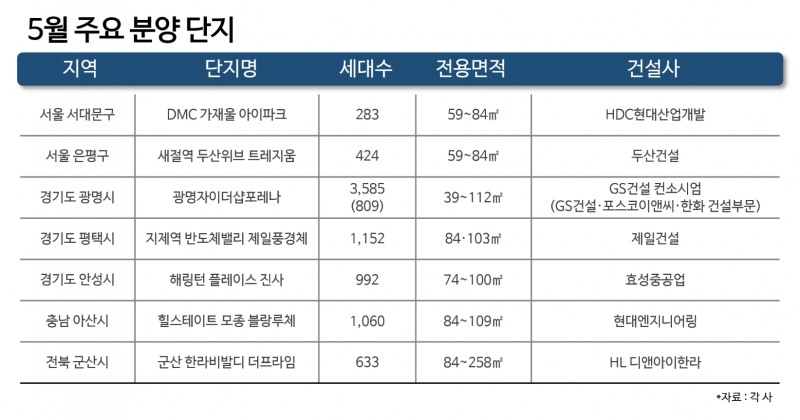 5월 주요 분양 단지

| 지역 | 단지명 | 세대수 | 전용면적 | 건설사 |
|---|---|---|---|---|
| 서울 서대문구 | DMC 가재울 아이파크 | 283 | 59~84㎡ | HDC현대산업개발 |
| 서울 은평구 | 새절역 두산위브 트레지움 | 424 | 59~84㎡ | 두산건설 |
| 경기도 광명시 | 광명자이더샵포레나 | 3,585 (809) | 39~112㎡ | GS건설 컨소시엄 (GS건설·포스코이앤씨·한화 건설부문) |
| 경기도 평택시 | 지제역 반도체밸리 제일풍경채 | 1,152 | 84·103㎡ | 제일건설 |
| 경기도 안성시 | 해링턴 플레이스 진사 | 992 | 74~100㎡ | 효성중공업 |
| 충남 아산시 | 힐스테이트 모종 블랑루체 | 1,060 | 84~109㎡ | 현대엔지니어링 |
| 전북 군산시 | 군산 한라비발디 더프라임 | 633 | 84~258㎡ | HL 디앤아이한라 |

*자료 : 각 사